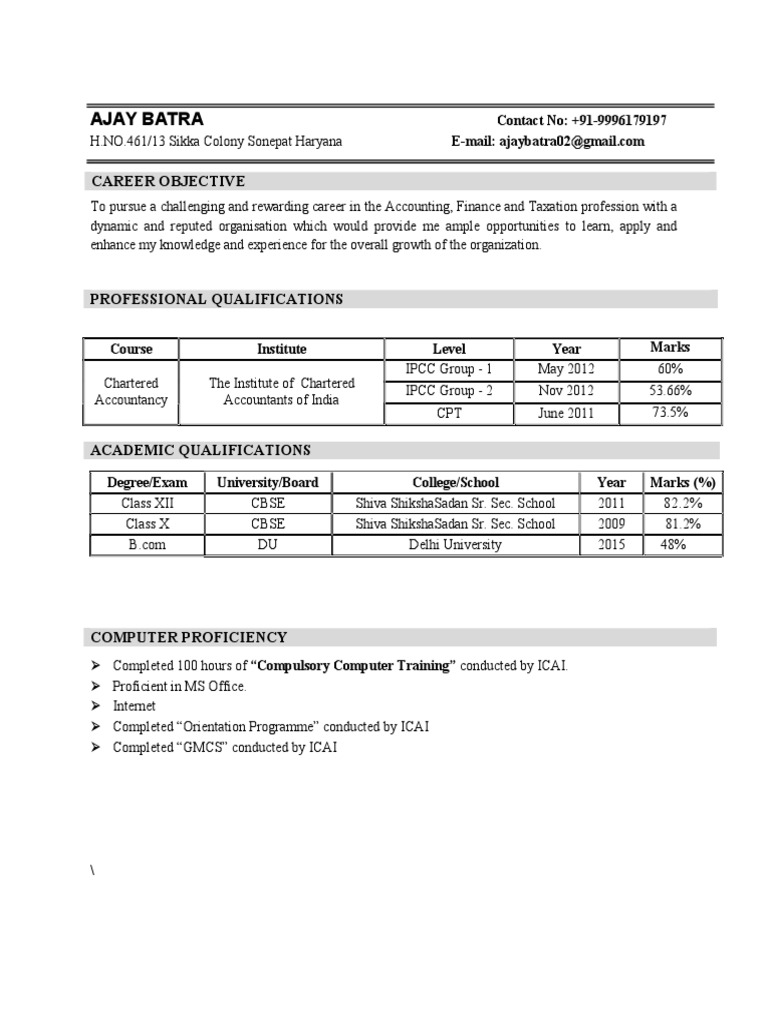 AJAY BATRA
Contact No: +91-9996179197
H.NO.461/13 Sikka Colony Sonepat Haryana
E-mail: ajaybatra02@gmail.com

CAREER OBJECTIVE

To pursue a challenging and rewarding career in the Accounting, Finance and Taxation profession with a dynamic and reputed organisation which would provide me ample opportunities to learn, apply and enhance my knowledge and experience for the overall growth of the organization.

PROFESSIONAL QUALIFICATIONS

| Course | Institute | Level | Year | Marks |
|---|---|---|---|---|
| Chartered Accountancy | The Institute of Chartered Accountants of India | IPCC Group - 1 | May 2012 | 60% |
| | | IPCC Group - 2 | Nov 2012 | 53.66% |
| | | CPT | June 2011 | 73.5% |

ACADEMIC QUALIFICATIONS

| Degree/Exam | University/Board | College/School | Year | Marks (%) |
|---|---|---|---|---|
| Class XII | CBSE | Shiva ShikshaSadan Sr. Sec. School | 2011 | 82.2% |
| Class X | CBSE | Shiva ShikshaSadan Sr. Sec. School | 2009 | 81.2% |
| B.com | DU | Delhi University | 2015 | 48% |

COMPUTER PROFICIENCY

➢ Completed 100 hours of **“Compulsory Computer Training”** conducted by ICAI.
➢ Proficient in MS Office.
➢ Internet
➢ Completed “Orientation Programme” conducted by ICAI
➢ Completed “GMCS” conducted by ICAI

\